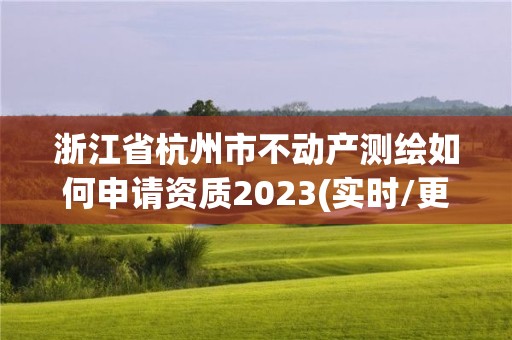 浙江省杭州市不动产测绘如何申请资质2023(实时/更